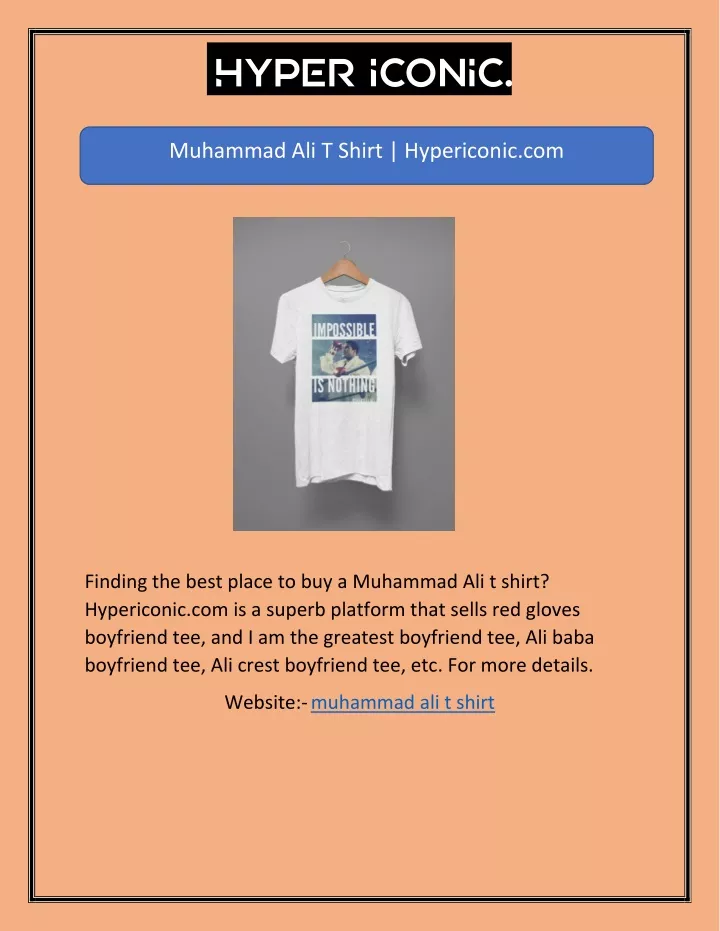 HYPER iCONiC.

Muhammad Ali T Shirt | Hypericonic.com

IMPOSSIBLE
IS NOTHING

Finding the best place to buy a Muhammad Ali t shirt? Hypericonic.com is a superb platform that sells red gloves boyfriend tee, and I am the greatest boyfriend tee, Ali baba boyfriend tee, Ali crest boyfriend tee, etc. For more details.

Website:- muhammad ali t shirt